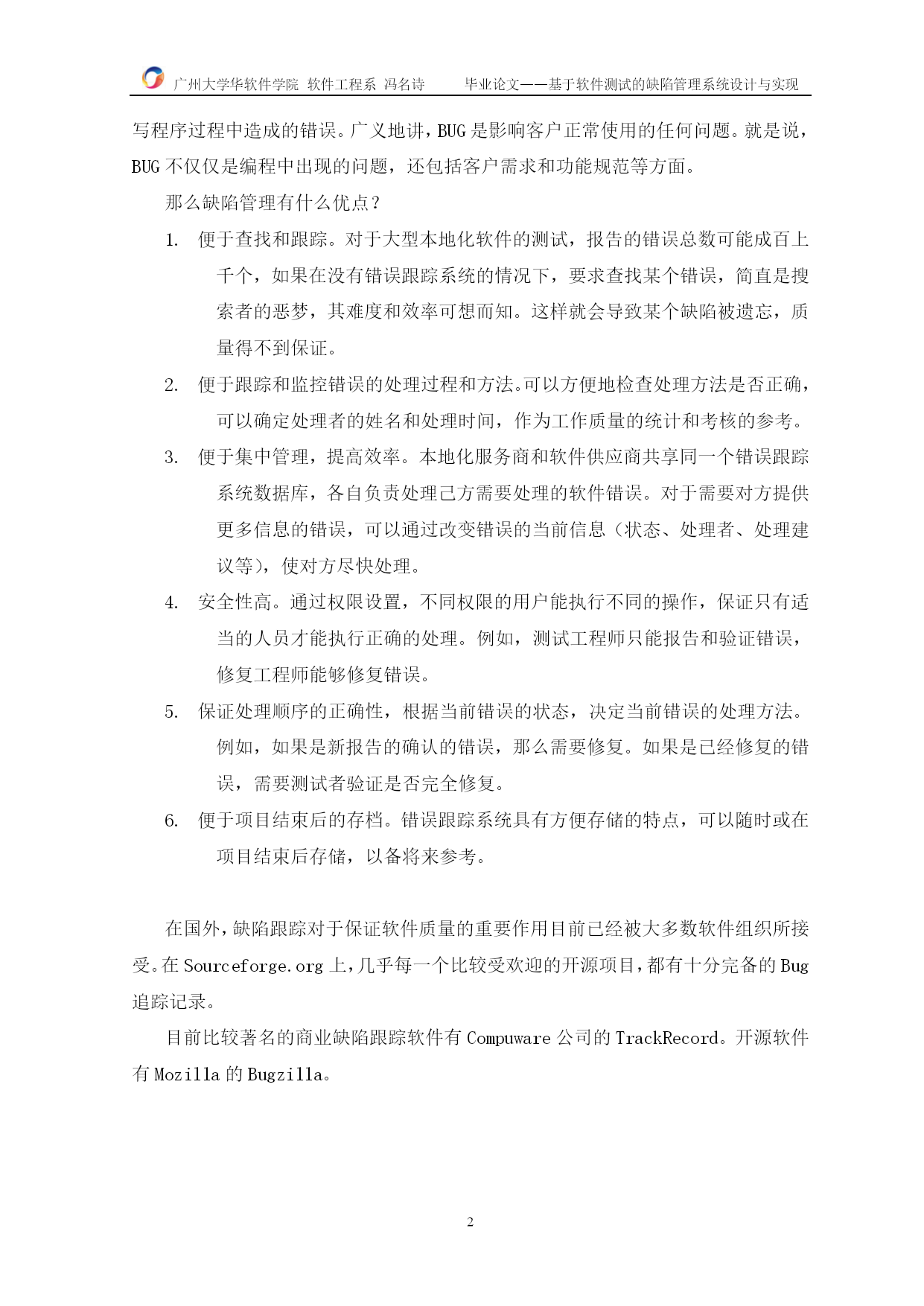 广州大学华软件学院 软件工程系 冯名诗　　毕业论文——基于软件测试的缺陷管理系统设计与实现

写程序过程中造成的错误。广义地讲，BUG 是影响客户正常使用的任何问题。就是说，BUG 不仅仅是编程中出现的问题，还包括客户需求和功能规范等方面。

那么缺陷管理有什么优点？

1. 便于查找和跟踪。对于大型本地化软件的测试，报告的错误总数可能成百上千个，如果在没有错误跟踪系统的情况下，要求查找某个错误，简直是搜索者的恶梦，其难度和效率可想而知。这样就会导致某个缺陷被遗忘，质量得不到保证。

2. 便于跟踪和监控错误的处理过程和方法。可以方便地检查处理方法是否正确，可以确定处理者的姓名和处理时间，作为工作质量的统计和考核的参考。

3. 便于集中管理，提高效率。本地化服务商和软件供应商共享同一个错误跟踪系统数据库，各自负责处理己方需要处理的软件错误。对于需要对方提供更多信息的错误，可以通过改变错误的当前信息（状态、处理者、处理建议等），使对方尽快处理。

4. 安全性高。通过权限设置，不同权限的用户能执行不同的操作，保证只有适当的人员才能执行正确的处理。例如，测试工程师只能报告和验证错误，修复工程师能够修复错误。

5. 保证处理顺序的正确性，根据当前错误的状态，决定当前错误的处理方法。例如，如果是新报告的确认的错误，那么需要修复。如果是已经修复的错误，需要测试者验证是否完全修复。

6. 便于项目结束后的存档。错误跟踪系统具有方便存储的特点，可以随时或在项目结束后存储，以备将来参考。

在国外，缺陷跟踪对于保证软件质量的重要作用目前已经被大多数软件组织所接受。在 Sourceforge.org 上，几乎每一个比较受欢迎的开源项目，都有十分完备的 Bug 追踪记录。

目前比较著名的商业缺陷跟踪软件有 Compuware 公司的 TrackRecord。开源软件有 Mozilla 的 Bugzilla。

2